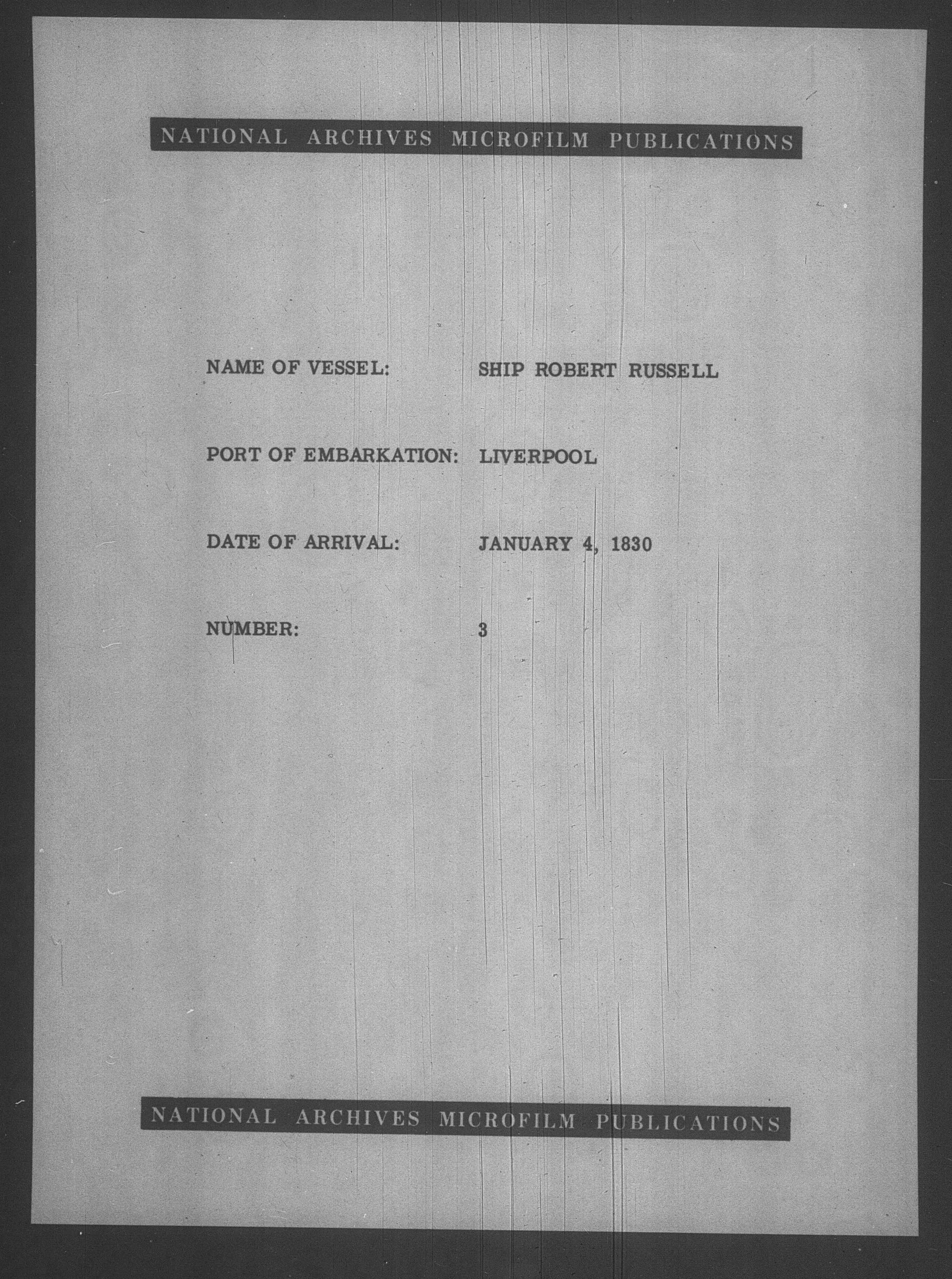 NATIONAL ARCHIVES MICROFILM PUBLICATIONS

NAME OF VESSEL: SHIP ROBERT RUSSELL

PORT OF EMBARKATION: LIVERPOOL

DATE OF ARRIVAL: JANUARY 4, 1830

NUMBER: 3

NATIONAL ARCHIVES MICROFILM PUBLICATIONS